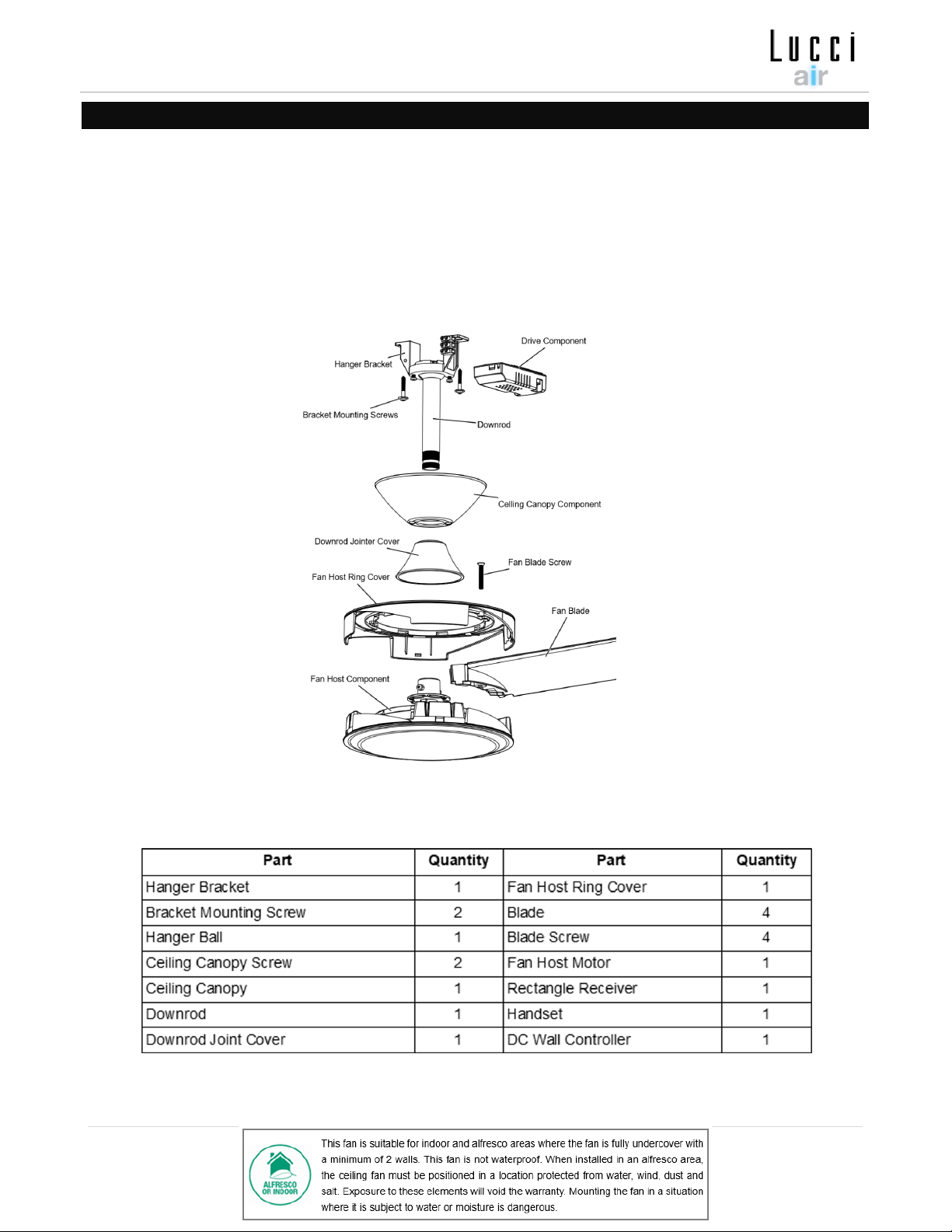 Lucci air

Drive Component
Hanger Bracket
Bracket Mounting Screws
Downrod
Ceiling Canopy Component
Downrod Jointer Cover
Fan Blade Screw
Fan Host Ring Cover
Fan Blade
Fan Host Component

| Part | Quantity | Part | Quantity |
|---|---|---|---|
| Hanger Bracket | 1 | Fan Host Ring Cover | 1 |
| Bracket Mounting Screw | 2 | Blade | 4 |
| Hanger Ball | 1 | Blade Screw | 4 |
| Ceiling Canopy Screw | 2 | Fan Host Motor | 1 |
| Ceiling Canopy | 1 | Rectangle Receiver | 1 |
| Downrod | 1 | Handset | 1 |
| Downrod Joint Cover | 1 | DC Wall Controller | 1 |

ALFRESCO OR INDOOR

This fan is suitable for indoor and alfresco areas where the fan is fully undercover with a minimum of 2 walls. This fan is not waterproof. When installed in an alfresco area, the ceiling fan must be positioned in a location protected from water, wind, dust and salt. Exposure to these elements will void the warranty. Mounting the fan in a situation where it is subject to water or moisture is dangerous.